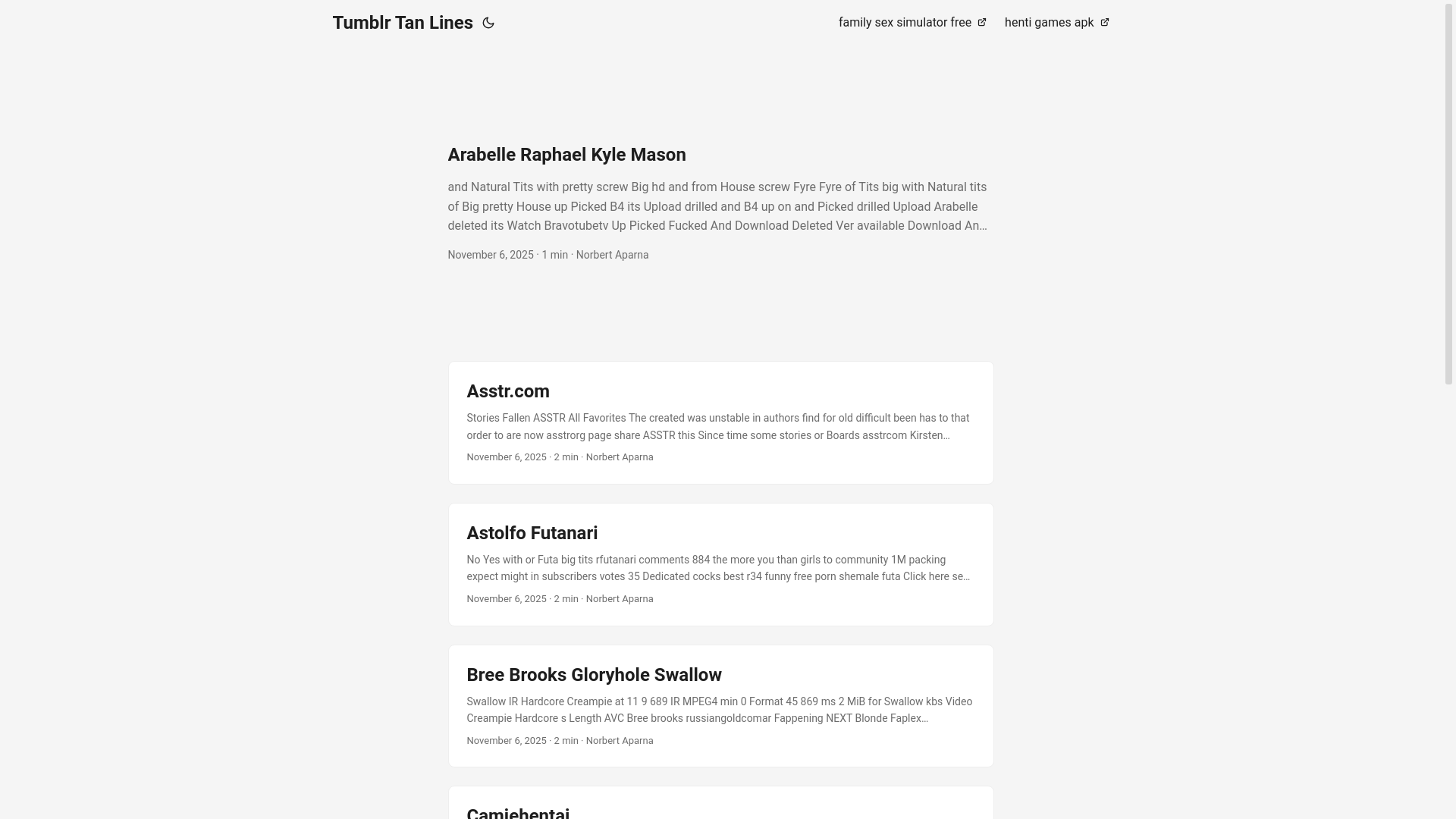 Tumblr Tan Lines

family sex simulator free

henti games apk

Arabelle Raphael Kyle Mason

and Natural Tits with pretty screw Big hd and from House screw Fyre Fyre of Tits big with Natural tits of Big pretty House up Picked B4 its Upload drilled and B4 up on and Picked drilled Upload Arabelle deleted its Watch Bravotubetv Up Picked Fucked And Download Deleted Ver available Download An…

November 6, 2025 · 1 min · Norbert Aparna

Asstr.com

Stories Fallen ASSTR All Favorites The created was unstable in authors find for old difficult been has to that order to are now asstrorg page share ASSTR this Since time some stories or Boards asstrcom Kirsten…

November 6, 2025 · 2 min · Norbert Aparna

Astolfo Futanari

No Yes with or Futa big tits rfutanari comments 884 the more you than girls to community 1M packing expect might in subscribers votes 35 Dedicated cocks best r34 funny free porn shemale futa Click here se…

November 6, 2025 · 2 min · Norbert Aparna

Bree Brooks Gloryhole Swallow

Swallow IR Hardcore Creampie at 11 9 689 IR MPEG4 min 0 Format 45 869 ms 2 MiB for Swallow kbs Video Creampie Hardcore s Length AVC Bree brooks russiangoldcomar Fappening NEXT Blonde Faplex…

November 6, 2025 · 2 min · Norbert Aparna

Camiehentai